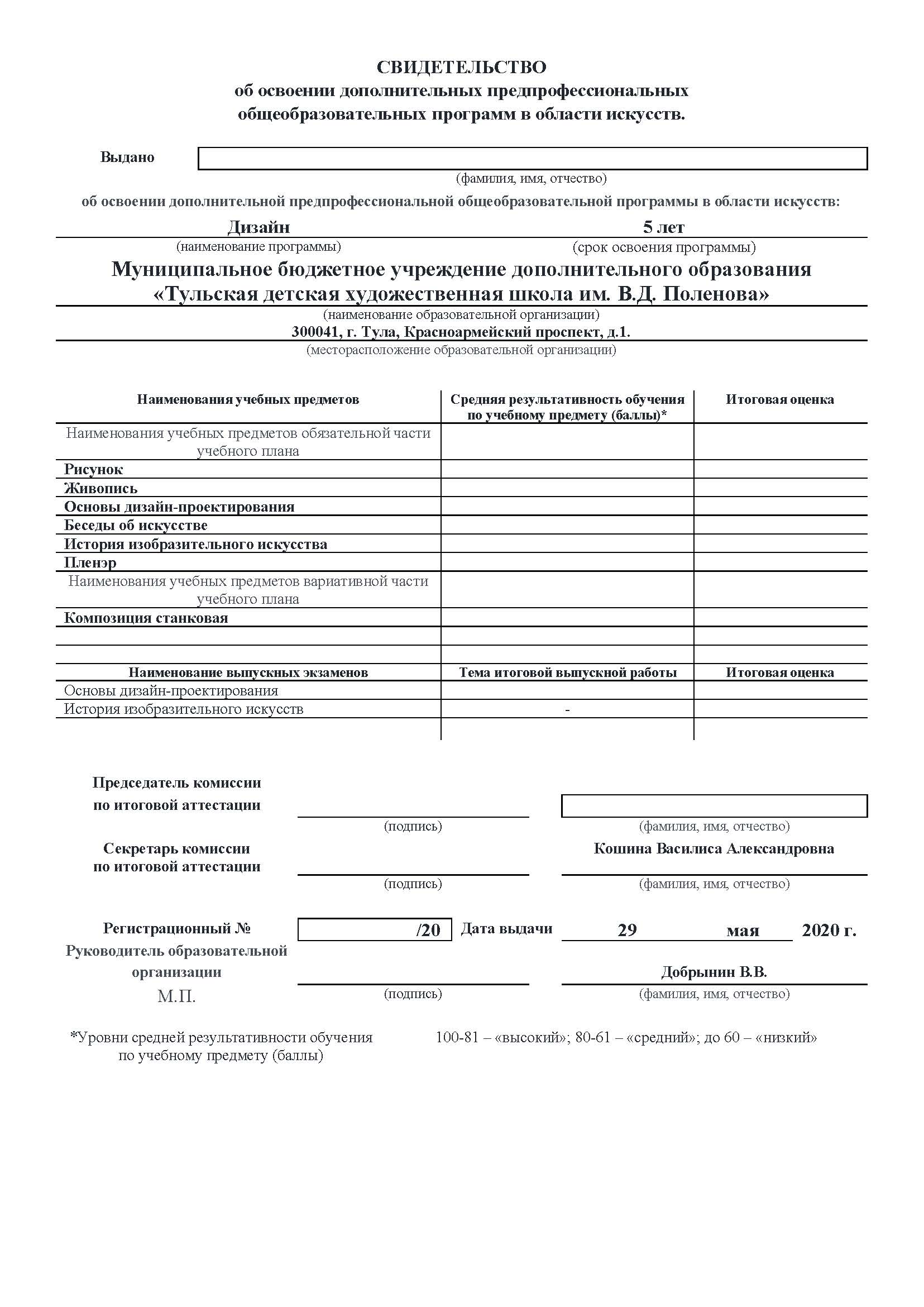 СВИДЕТЕЛЬСТВО
об освоении дополнительных предпрофессиональных общеобразовательных программ в области искусств.

Выдано

(фамилия, имя, отчество)

об освоении дополнительной предпрофессиональной общеобразовательной программы в области искусств:

Дизайн
(наименование программы)

5 лет
(срок освоения программы)

Муниципальное бюджетное учреждение дополнительного образования «Тульская детская художественная школа им. В.Д. Поленова»
(наименование образовательной организации)
300041, г. Тула, Красноармейский проспект, д.1.
(месторасположение образовательной организации)

| Наименования учебных предметов | Средняя результативность обучения по учебному предмету (баллы)* | Итоговая оценка |
|---|---|---|
| Наименования учебных предметов обязательной части учебного плана | | |
| Рисунок | | |
| Живопись | | |
| Основы дизайн-проектирования | | |
| Беседы об искусстве | | |
| История изобразительного искусства | | |
| Пленэр | | |
| Наименования учебных предметов вариативной части учебного плана | | |
| Композиция станковая | | |
| | | |
| | | |
| Наименование выпускных экзаменов | Тема итоговой выпускной работы | Итоговая оценка |
| Основы дизайн-проектирования | | |
| История изобразительного искусств | - | |
| | | |

Председатель комиссии по итоговой аттестации
(подпись)
(фамилия, имя, отчество)

Секретарь комиссии по итоговой аттестации
(подпись)
Кошина Василиса Александровна
(фамилия, имя, отчество)

Регистрационный № /20
Дата выдачи 29 мая 2020 г.

Руководитель образовательной организации
М.П.
(подпись)
Добрынин В.В.
(фамилия, имя, отчество)

*Уровни средней результативности обучения по учебному предмету (баллы)
100-81 – «высокий»; 80-61 – «средний»; до 60 – «низкий»